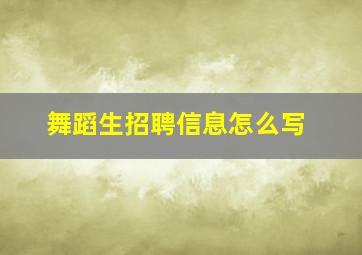 舞蹈生招聘信息怎么写